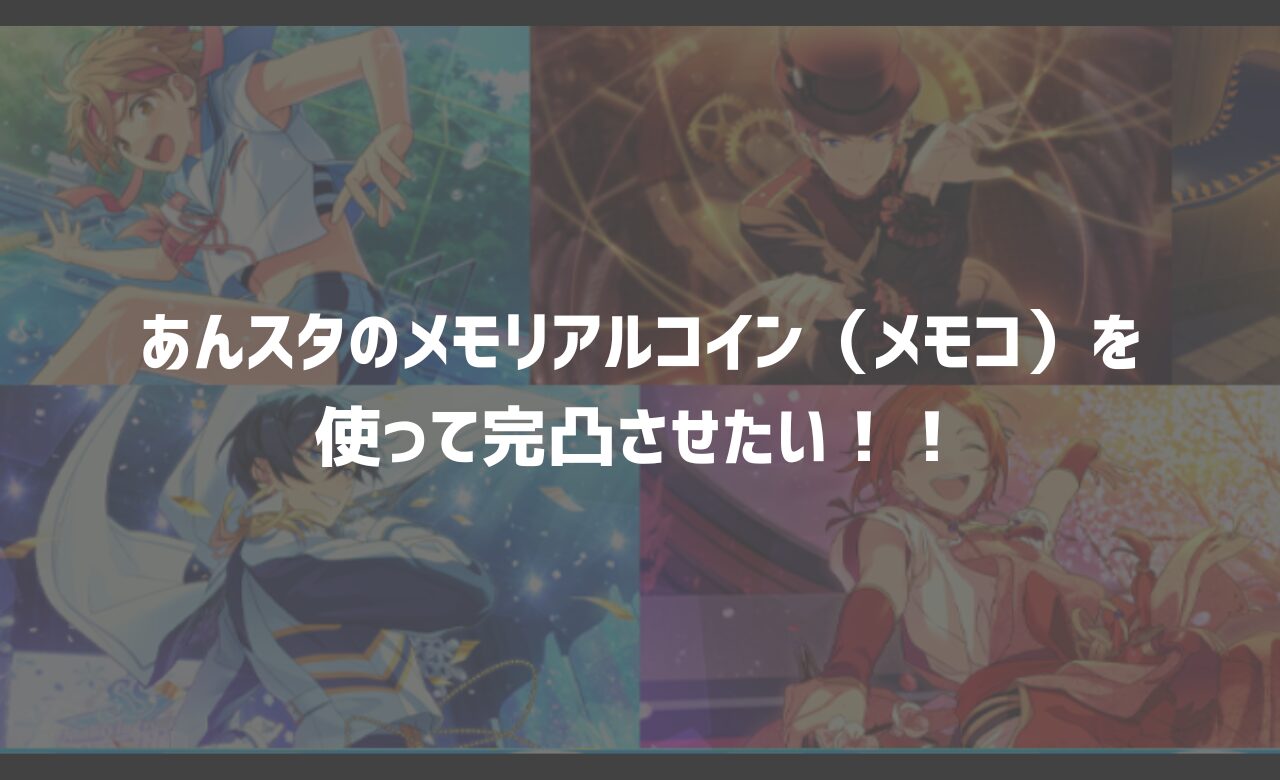 あんスタのメモリアルコイン（メモコ）を使って完凸させたい！！